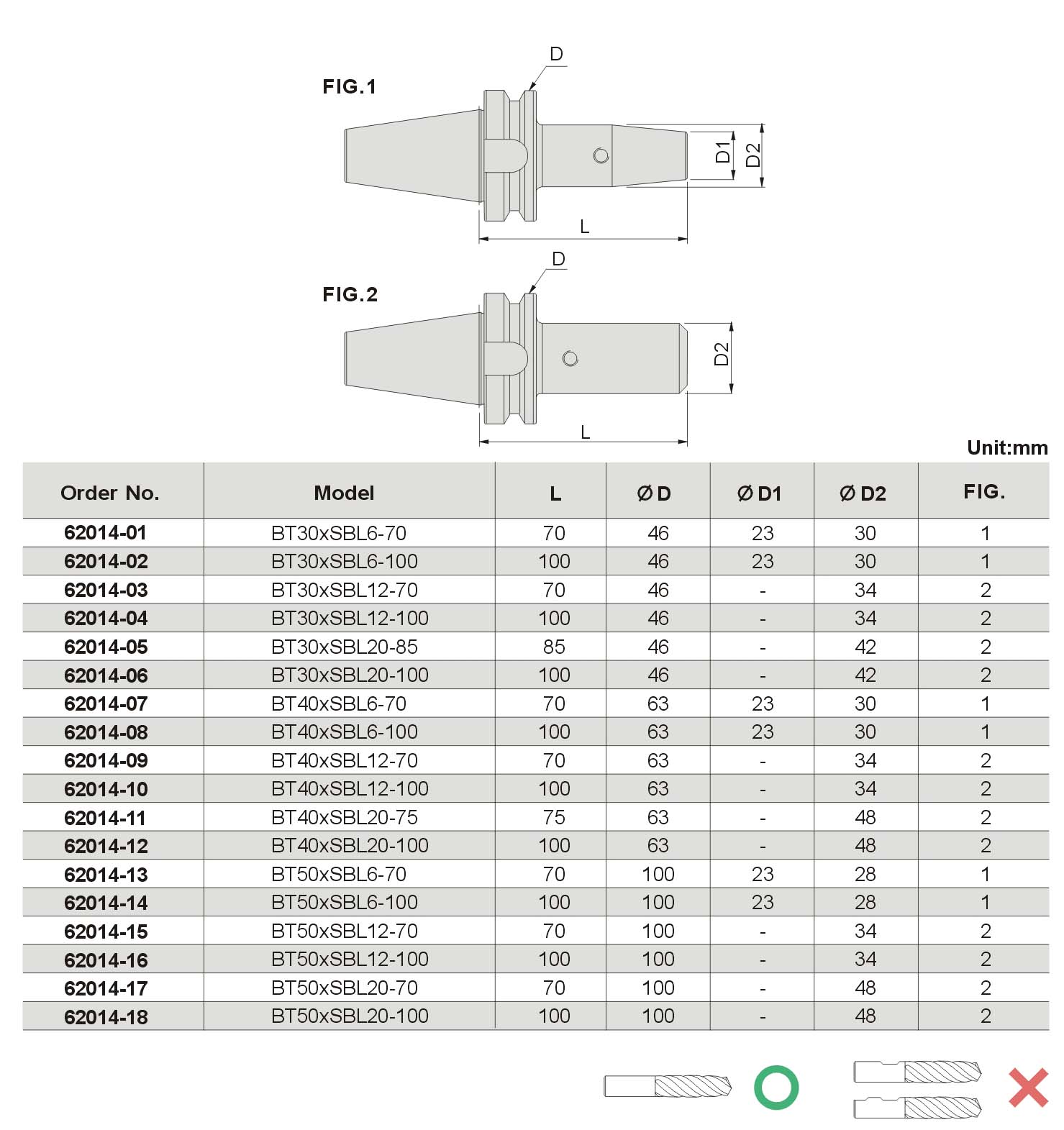 FIG.1

D

D1 D2

L

FIG.2

D

D2

L

Unit:mm

| Order No. | Model | L | ∅D | ∅D1 | ∅D2 | FIG. |
|---|---|---|---|---|---|---|
| 62014-01 | BT30xSBL6-70 | 70 | 46 | 23 | 30 | 1 |
| 62014-02 | BT30xSBL6-100 | 100 | 46 | 23 | 30 | 1 |
| 62014-03 | BT30xSBL12-70 | 70 | 46 | - | 34 | 2 |
| 62014-04 | BT30xSBL12-100 | 100 | 46 | - | 34 | 2 |
| 62014-05 | BT30xSBL20-85 | 85 | 46 | - | 42 | 2 |
| 62014-06 | BT30xSBL20-100 | 100 | 46 | - | 42 | 2 |
| 62014-07 | BT40xSBL6-70 | 70 | 63 | 23 | 30 | 1 |
| 62014-08 | BT40xSBL6-100 | 100 | 63 | 23 | 30 | 1 |
| 62014-09 | BT40xSBL12-70 | 70 | 63 | - | 34 | 2 |
| 62014-10 | BT40xSBL12-100 | 100 | 63 | - | 34 | 2 |
| 62014-11 | BT40xSBL20-75 | 75 | 63 | - | 48 | 2 |
| 62014-12 | BT40xSBL20-100 | 100 | 63 | - | 48 | 2 |
| 62014-13 | BT50xSBL6-70 | 70 | 100 | 23 | 28 | 1 |
| 62014-14 | BT50xSBL6-100 | 100 | 100 | 23 | 28 | 1 |
| 62014-15 | BT50xSBL12-70 | 70 | 100 | - | 34 | 2 |
| 62014-16 | BT50xSBL12-100 | 100 | 100 | - | 34 | 2 |
| 62014-17 | BT50xSBL20-70 | 70 | 100 | - | 48 | 2 |
| 62014-18 | BT50xSBL20-100 | 100 | 100 | - | 48 | 2 |